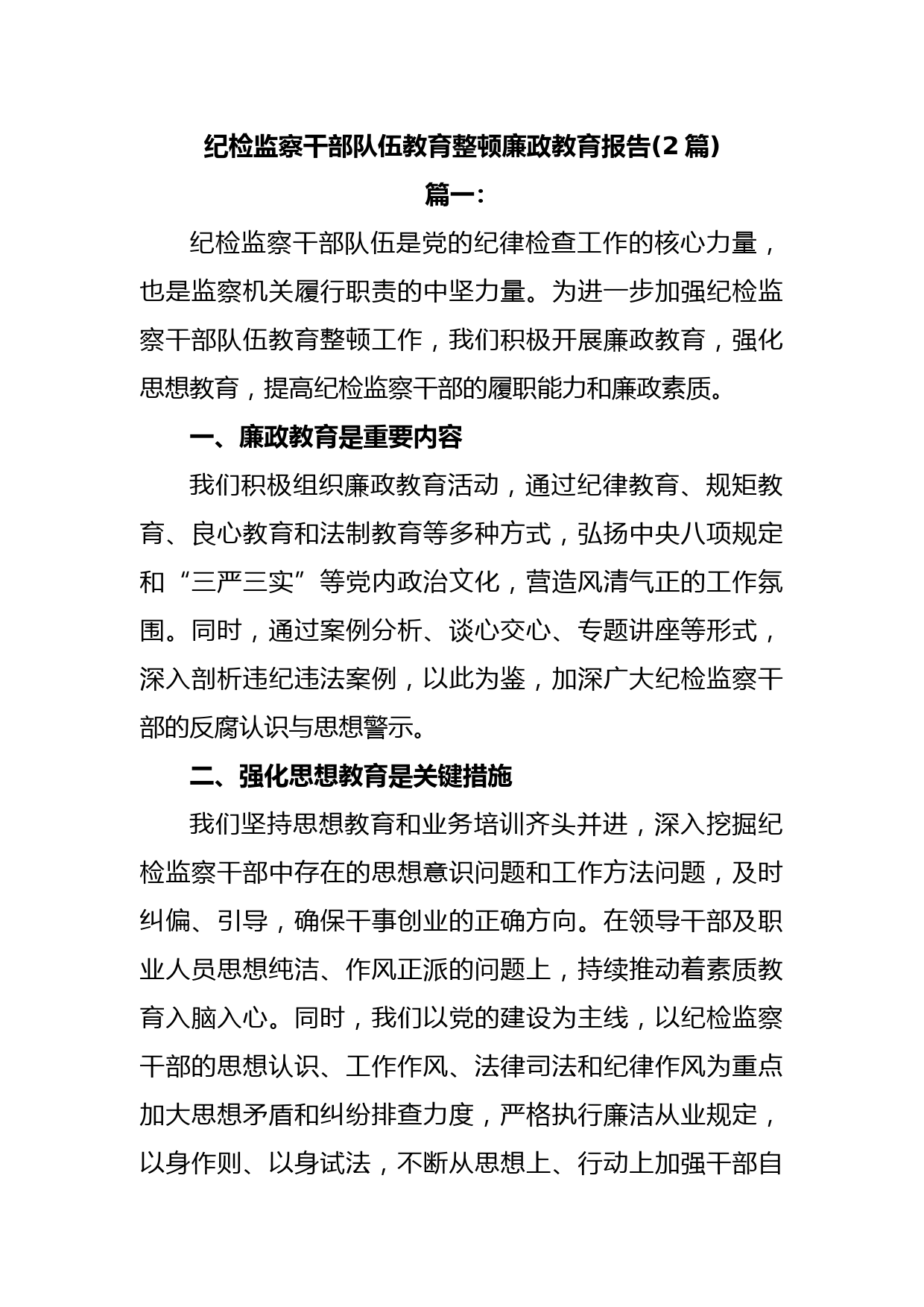 纪检监察干部队伍教育整顿廉政教育报告(2 篇)

篇一:

纪检监察干部队伍是党的纪律检查工作的核心力量，也是监察机关履行职责的中坚力量。为进一步加强纪检监察干部队伍教育整顿工作，我们积极开展廉政教育，强化思想教育，提高纪检监察干部的履职能力和廉政素质。

一、廉政教育是重要内容

我们积极组织廉政教育活动，通过纪律教育、规矩教育、良心教育和法制教育等多种方式，弘扬中央八项规定和“三严三实”等党内政治文化，营造风清气正的工作氛围。同时，通过案例分析、谈心交心、专题讲座等形式，深入剖析违纪违法案例，以此为鉴，加深广大纪检监察干部的反腐认识与思想警示。

二、强化思想教育是关键措施

我们坚持思想教育和业务培训齐头并进，深入挖掘纪检监察干部中存在的思想意识问题和工作方法问题，及时纠偏、引导，确保干事创业的正确方向。在领导干部及职业人员思想纯洁、作风正派的问题上，持续推动着素质教育入脑入心。同时，我们以党的建设为主线，以纪检监察干部的思想认识、工作作风、法律司法和纪律作风为重点加大思想矛盾和纠纷排查力度，严格执行廉洁从业规定，以身作则、以身试法，不断从思想上、行动上加强干部自